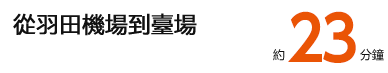 從羽田機場到臺場

約 23 分鐘